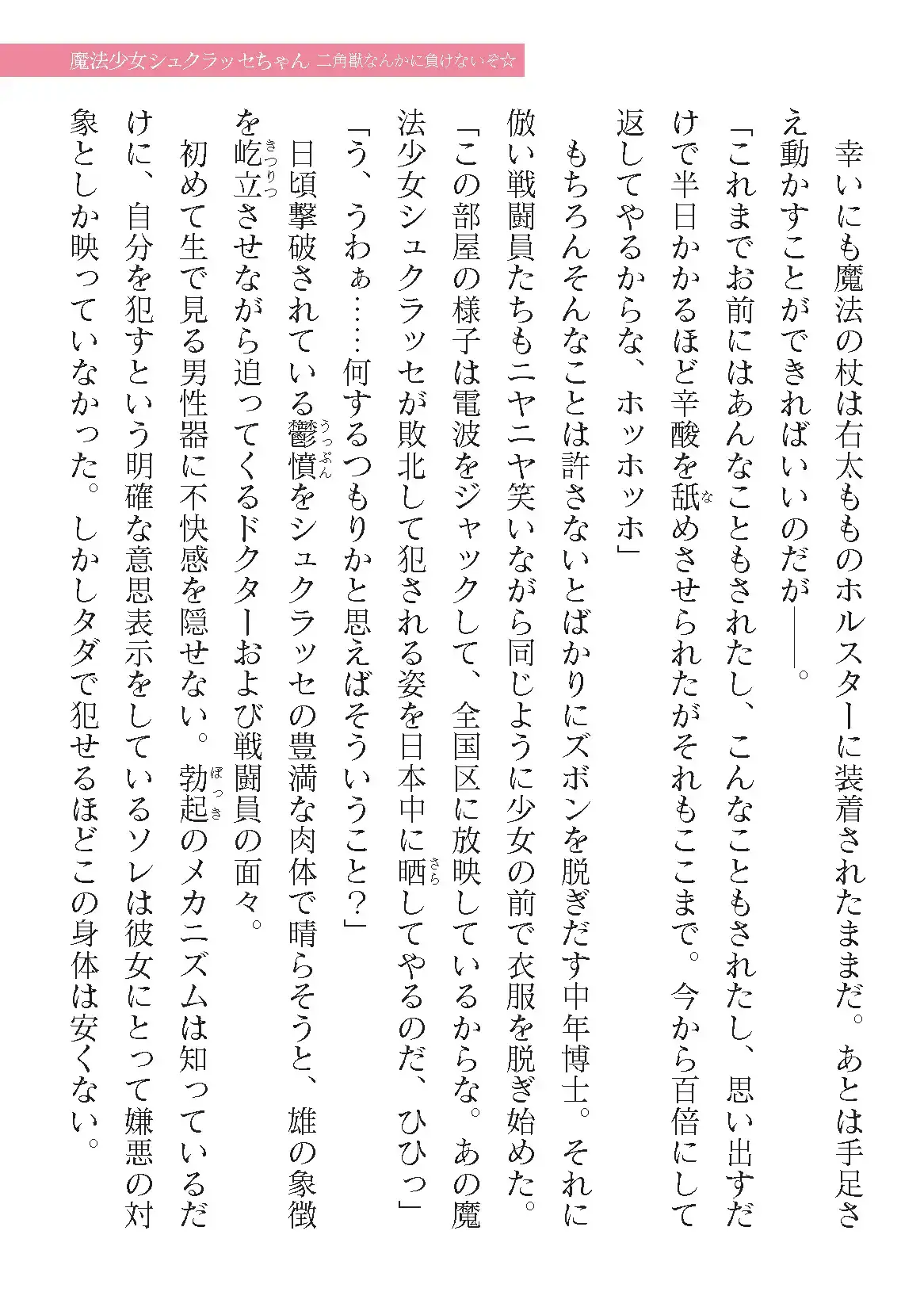 魔法少女シュクラッセちゃん 二角獣なんかに負けないぞ☆

幸いにも魔法の杖は右太もものホルスターに装着されたままだ。あとは手足さえ動かすことができればいいのだが――。

「これまでお前にはあんなこともされたし、こんなこともされたし、思い出すだけで半日かかるほど辛酸を舐めさせられたがそれもここまで。今から百倍にして返してやるからな、ホッホッホ」

もちろんそんなことは許さないとばかりにズボンを脱ぎだす中年博士。それに倣い戦闘員たちもニヤニヤ笑いながら同じように少女の前で衣服を脱ぎ始めた。

「この部屋の様子は電波をジャックして、全国区に放映しているからな。あの魔法少女シュクラッセが敗北して犯される姿を日本中に晒してやるのだ、ひひっ」

「う、うわぁ……何するつもりかと思えばそういうこと?」

日頃撃破されている鬱憤をシュクラッセの豊満な肉体で晴らそうと、雄の象徴を屹立させながら迫ってくるドクターおよび戦闘員の面々。

初めて生で見る男性器に不快感を隠せない。勃起のメカニズムは知っているだけに、自分を犯すという明確な意思表示をしているソレは彼女にとって嫌悪の対象としか映っていなかった。しかしタダで犯せるほどこの身体は安くない。